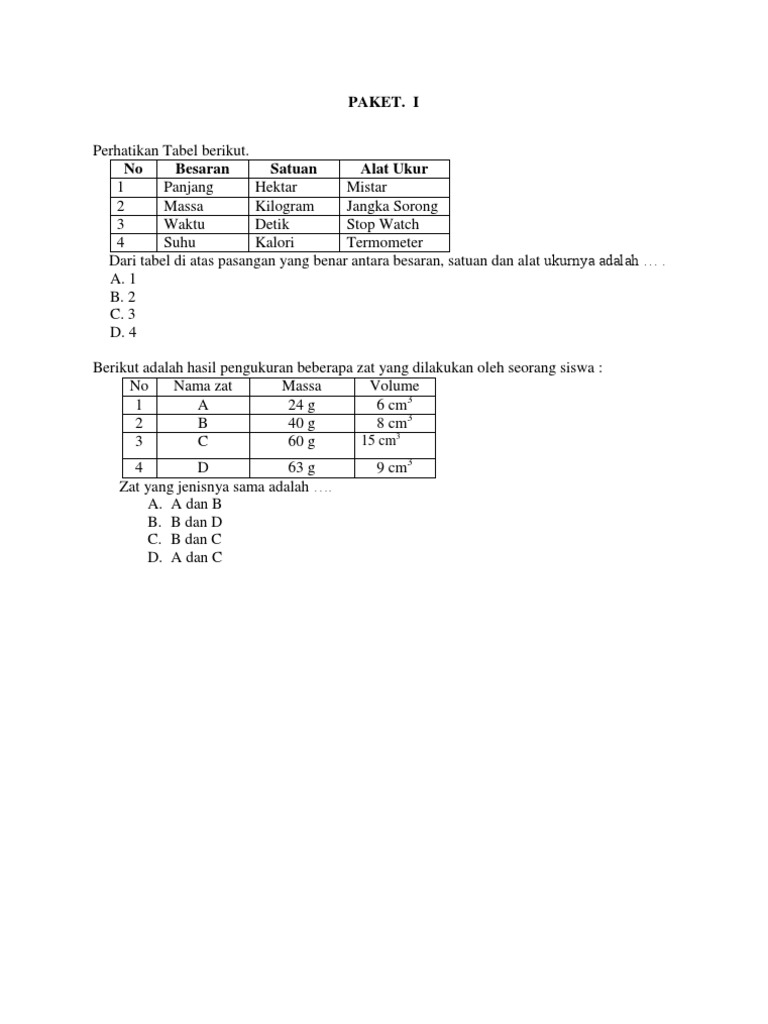 PAKET. I

Perhatikan Tabel berikut.

| No | Besaran | Satuan | Alat Ukur |
|---|---|---|---|
| 1 | Panjang | Hektar | Mistar |
| 2 | Massa | Kilogram | Jangka Sorong |
| 3 | Waktu | Detik | Stop Watch |
| 4 | Suhu | Kalori | Termometer |

Dari tabel di atas pasangan yang benar antara besaran, satuan dan alat ukurnya adalah … .
A. 1
B. 2
C. 3
D. 4

Berikut adalah hasil pengukuran beberapa zat yang dilakukan oleh seorang siswa :

| No | Nama zat | Massa | Volume |
|---|---|---|---|
| 1 | A | 24 g | 6 $cm^3$ |
| 2 | B | 40 g | 8 $cm^3$ |
| 3 | C | 60 g | 15 $cm^3$ |
| 4 | D | 63 g | 9 $cm^3$ |

Zat yang jenisnya sama adalah ….
A. A dan B
B. B dan D
C. B dan C
D. A dan C